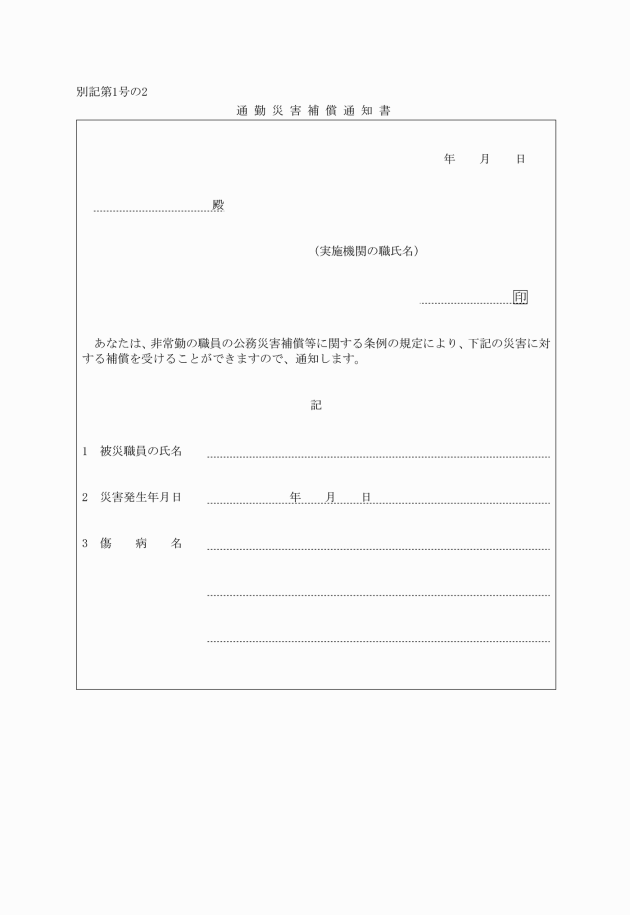 別記第1号の2

通勤災害補償通知書

年　　月　　日

殿

（実施機関の職氏名）

印

あなたは、非常勤の職員の公務災害補償等に関する条例の規定により、下記の災害に対する補償を受けることができますので、通知します。

記

1　被災職員の氏名

2　災害発生年月日　　年　　月　　日

3　傷　　病　　名